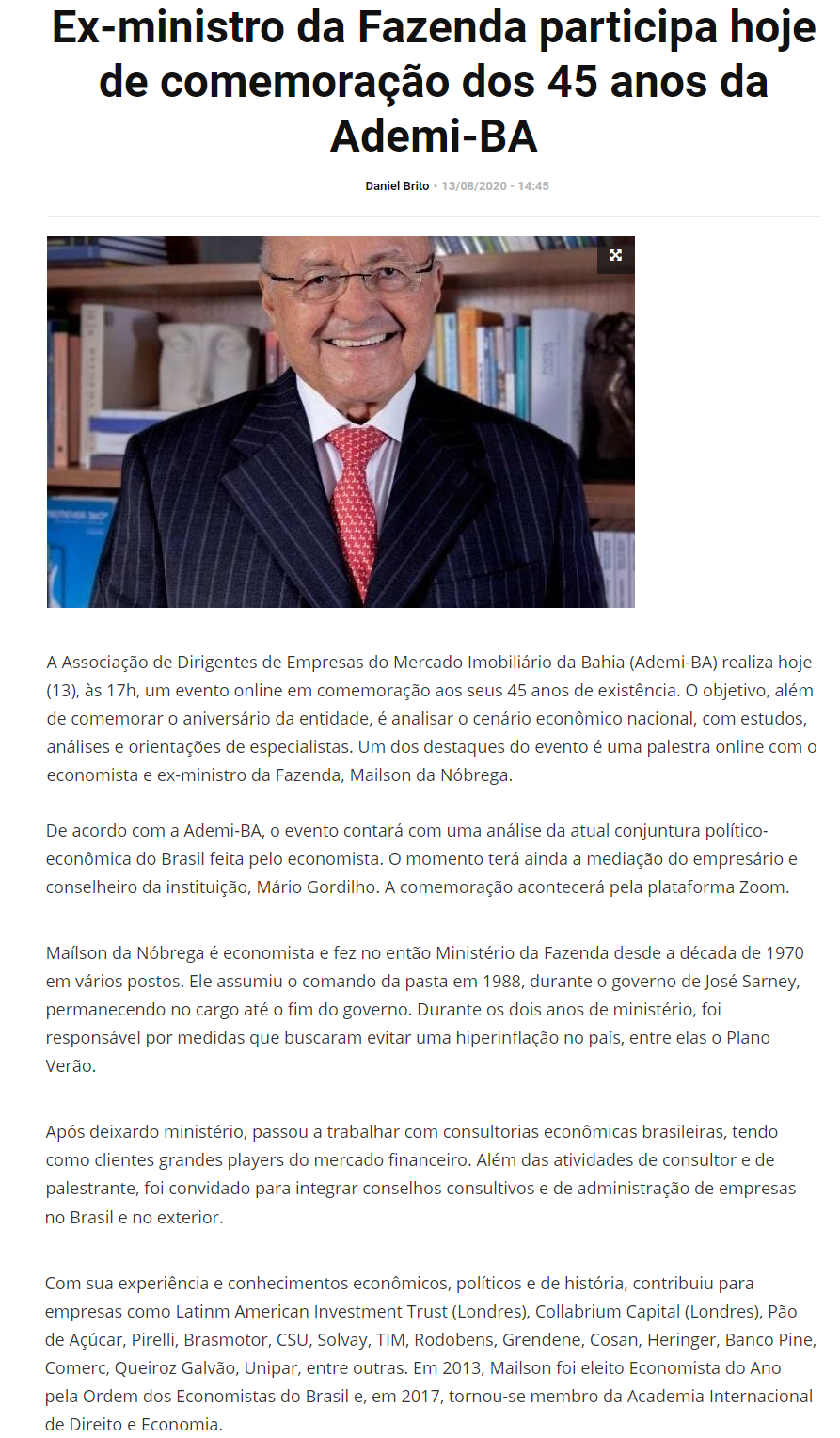 Ex-ministro da Fazenda participa hoje de comemoração dos 45 anos da Ademi-BA

Daniel Brito • 13/08/2020 - 14:45

A Associação de Dirigentes de Empresas do Mercado Imobiliário da Bahia (Ademi-BA) realiza hoje (13), às 17h, um evento online em comemoração aos seus 45 anos de existência. O objetivo, além de comemorar o aniversário da entidade, é analisar o cenário econômico nacional, com estudos, análises e orientações de especialistas. Um dos destaques do evento é uma palestra online com o economista e ex-ministro da Fazenda, Mailson da Nóbrega.

De acordo com a Ademi-BA, o evento contará com uma análise da atual conjuntura político-econômica do Brasil feita pelo economista. O momento terá ainda a mediação do empresário e conselheiro da instituição, Mário Gordilho. A comemoração acontecerá pela plataforma Zoom.

Maílson da Nóbrega é economista e fez no então Ministério da Fazenda desde a década de 1970 em vários postos. Ele assumiu o comando da pasta em 1988, durante o governo de José Sarney, permanecendo no cargo até o fim do governo. Durante os dois anos de ministério, foi responsável por medidas que buscaram evitar uma hiperinflação no país, entre elas o Plano Verão.

Após deixardo ministério, passou a trabalhar com consultorias econômicas brasileiras, tendo como clientes grandes players do mercado financeiro. Além das atividades de consultor e de palestrante, foi convidado para integrar conselhos consultivos e de administração de empresas no Brasil e no exterior.

Com sua experiência e conhecimentos econômicos, políticos e de história, contribuiu para empresas como Latinm American Investment Trust (Londres), Collabrium Capital (Londres), Pão de Açúcar, Pirelli, Brasmotor, CSU, Solvay, TIM, Rodobens, Grendene, Cosan, Heringer, Banco Pine, Comerc, Queiroz Galvão, Unipar, entre outras. Em 2013, Mailson foi eleito Economista do Ano pela Ordem dos Economistas do Brasil e, em 2017, tornou-se membro da Academia Internacional de Direito e Economia.